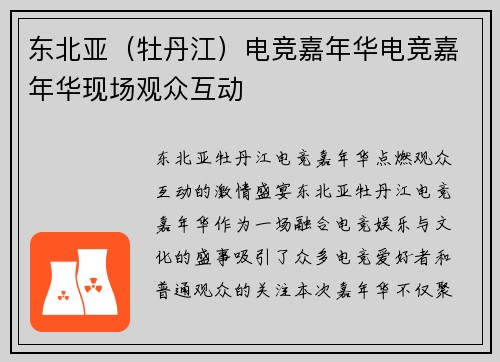 东北亚（牡丹江）电竞嘉年华电竞嘉年华现场观众互动

东北亚牡丹江电竞嘉年华点燃观众互动的激情盛宴东北亚牡丹江电竞嘉年华作为一场融合电竞娱乐与文化的盛事吸引了众多电竞爱好者和普通观众的关注本次嘉年华不仅聚